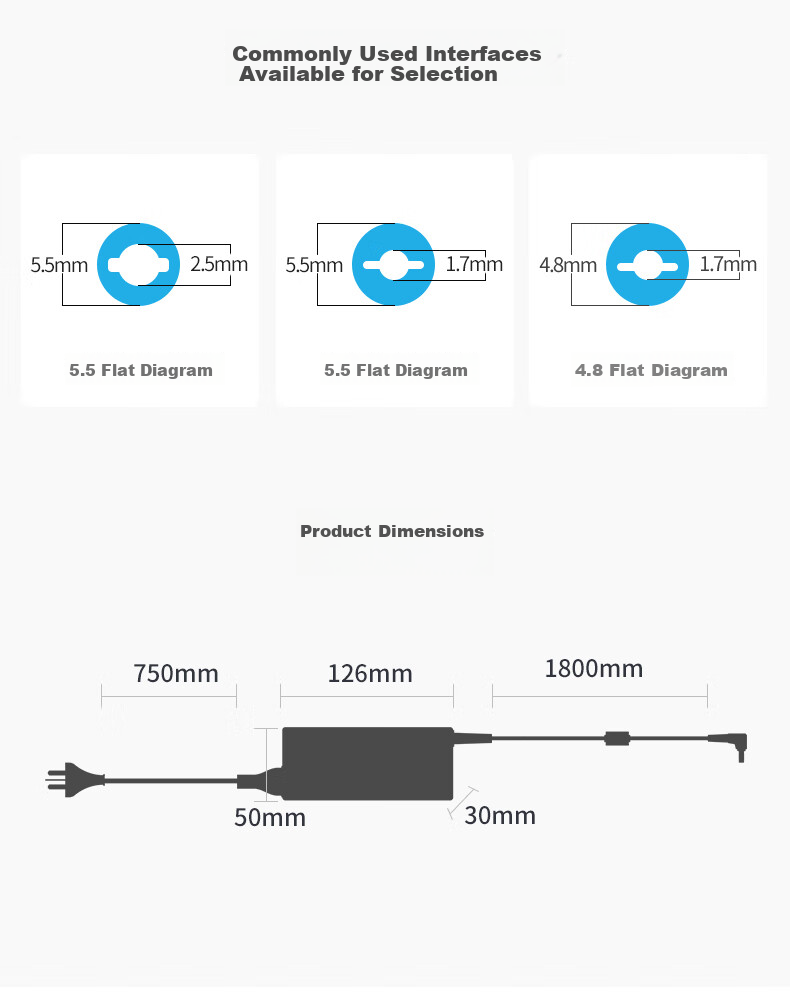 Commonly Used Interfaces
Available for Selection

5.5mm 2.5mm

5.5 Flat Diagram

5.5mm 1.7mm

5.5 Flat Diagram

4.8mm 1.7mm

4.8 Flat Diagram

Product Dimensions

750mm
126mm
1800mm
50mm
30mm